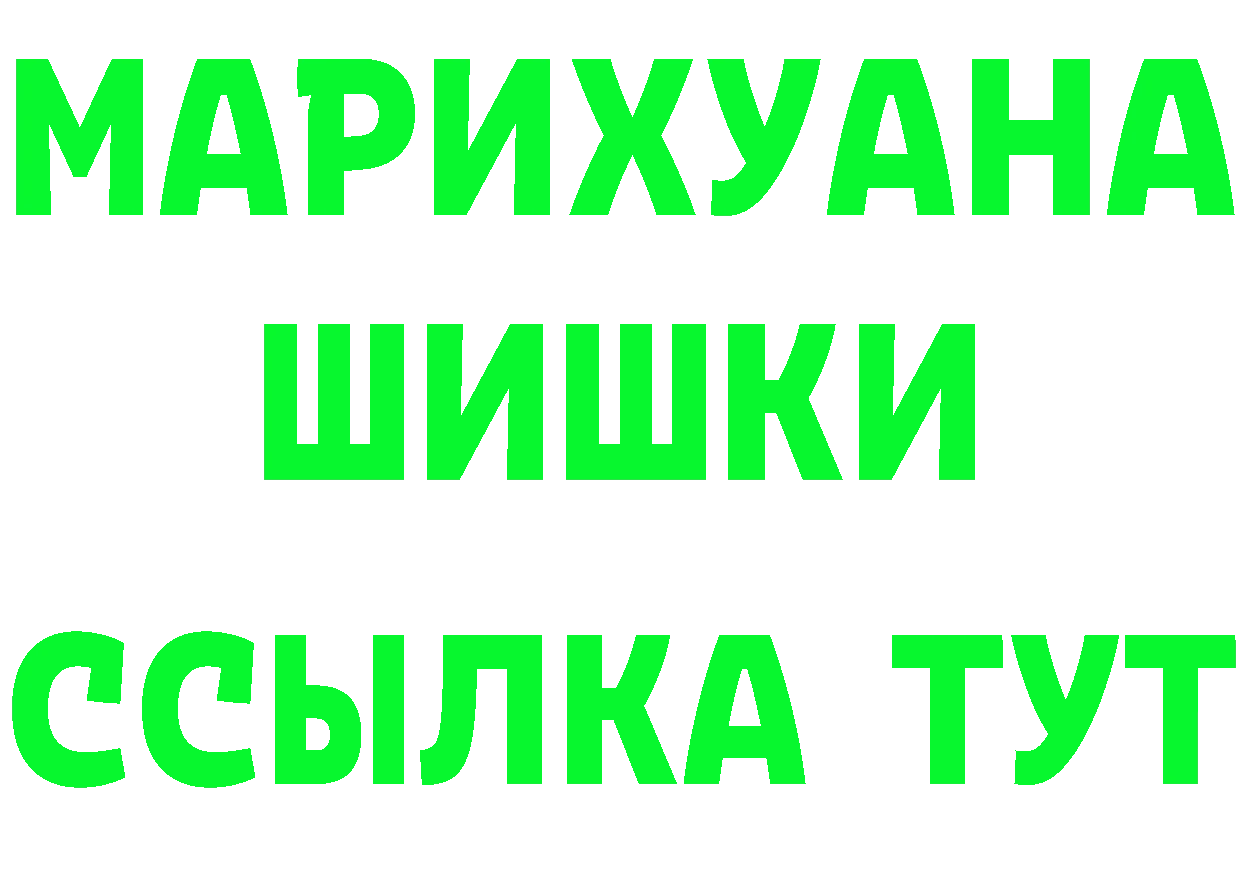 МАРИХУАНА
ШИШКИ
ССЫЛКА ТУТ